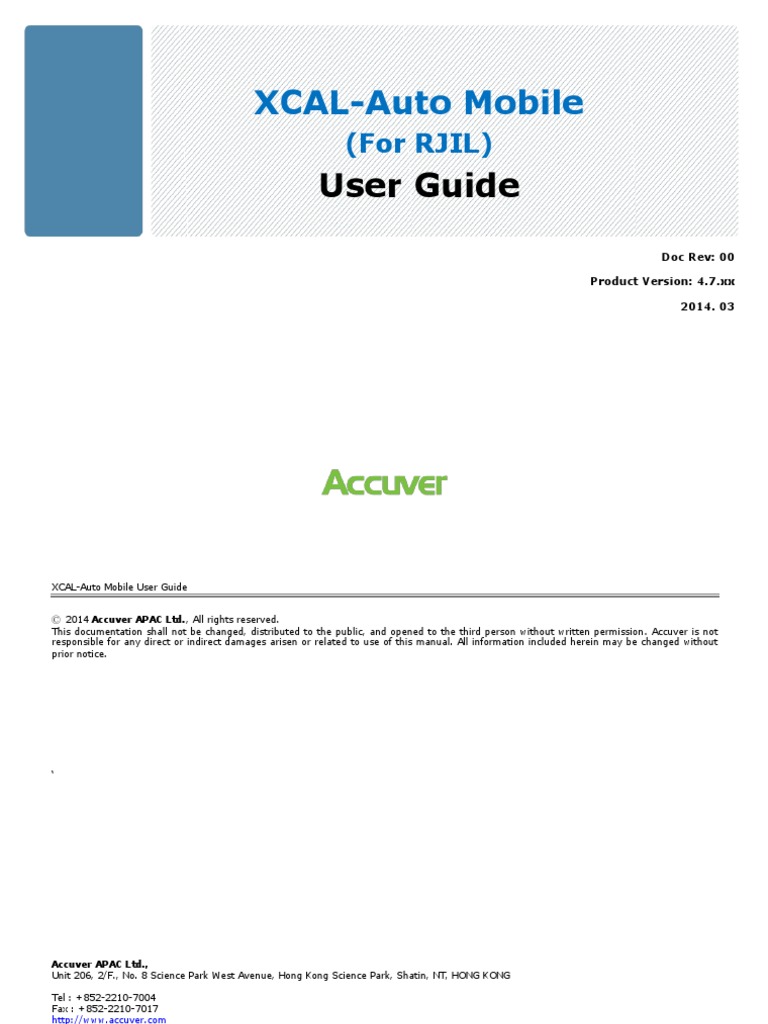 XCAL-Auto Mobile
(For RJIL)
User Guide

Doc Rev: 00
Product Version: 4.7.xx
2014. 03

Accuver

XCAL-Auto Mobile User Guide

© 2014 Accuver APAC Ltd., All rights reserved.
This documentation shall not be changed, distributed to the public, and opened to the third person without written permission. Accuver is not responsible for any direct or indirect damages arisen or related to use of this manual. All information included herein may be changed without prior notice.

Accuver APAC Ltd.,
Unit 206, 2/F., No. 8 Science Park West Avenue, Hong Kong Science Park, Shatin, NT, HONG KONG

Tel : +852-2210-7004
Fax : +852-2210-7017
http://www.accuver.com